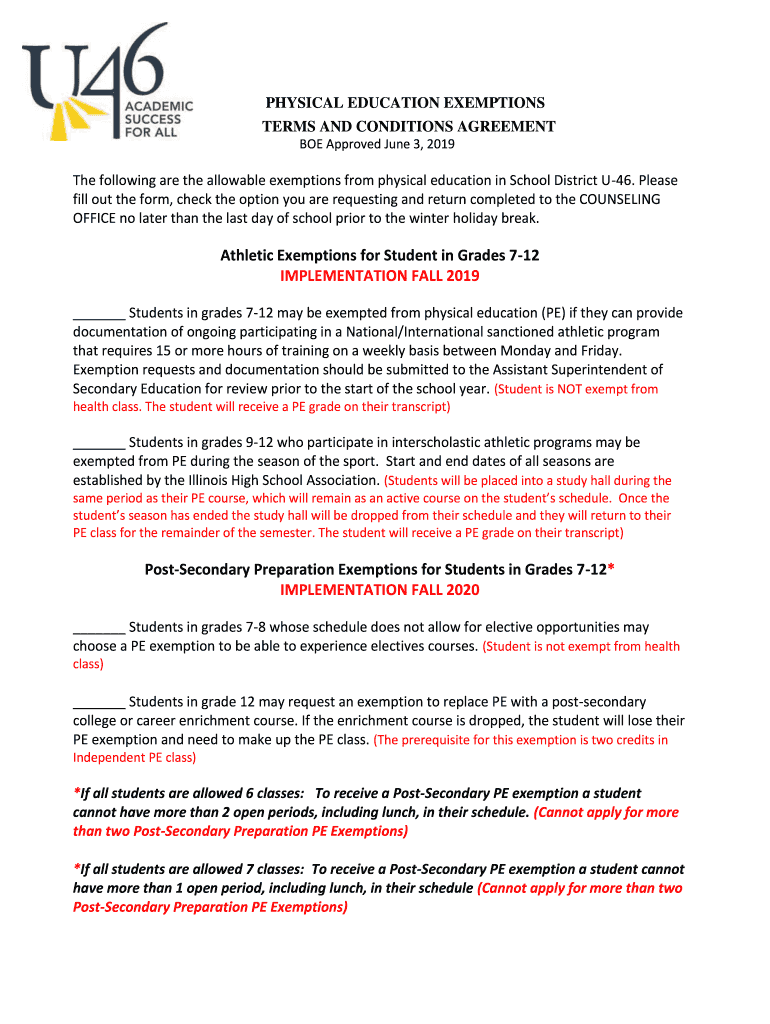 U46 ACADEMIC SUCCESS FOR ALL

PHYSICAL EDUCATION EXEMPTIONS
TERMS AND CONDITIONS AGREEMENT
BOE Approved June 3, 2019

The following are the allowable exemptions from physical education in School District U-46. Please fill out the form, check the option you are requesting and return completed to the COUNSELING OFFICE no later than the last day of school prior to the winter holiday break.

Athletic Exemptions for Student in Grades 7-12
IMPLEMENTATION FALL 2019

_______ Students in grades 7-12 may be exempted from physical education (PE) if they can provide documentation of ongoing participating in a National/International sanctioned athletic program that requires 15 or more hours of training on a weekly basis between Monday and Friday. Exemption requests and documentation should be submitted to the Assistant Superintendent of Secondary Education for review prior to the start of the school year. (Student is NOT exempt from health class. The student will receive a PE grade on their transcript)

_______ Students in grades 9-12 who participate in interscholastic athletic programs may be exempted from PE during the season of the sport. Start and end dates of all seasons are established by the Illinois High School Association. (Students will be placed into a study hall during the same period as their PE course, which will remain as an active course on the student's schedule. Once the student's season has ended the study hall will be dropped from their schedule and they will return to their PE class for the remainder of the semester. The student will receive a PE grade on their transcript)

Post-Secondary Preparation Exemptions for Students in Grades 7-12*
IMPLEMENTATION FALL 2020

_______ Students in grades 7-8 whose schedule does not allow for elective opportunities may choose a PE exemption to be able to experience electives courses. (Student is not exempt from health class)

_______ Students in grade 12 may request an exemption to replace PE with a post-secondary college or career enrichment course. If the enrichment course is dropped, the student will lose their PE exemption and need to make up the PE class. (The prerequisite for this exemption is two credits in Independent PE class)

*If all students are allowed 6 classes: To receive a Post-Secondary PE exemption a student cannot have more than 2 open periods, including lunch, in their schedule. (Cannot apply for more than two Post-Secondary Preparation PE Exemptions)

*If all students are allowed 7 classes: To receive a Post-Secondary PE exemption a student cannot have more than 1 open period, including lunch, in their schedule (Cannot apply for more than two Post-Secondary Preparation PE Exemptions)